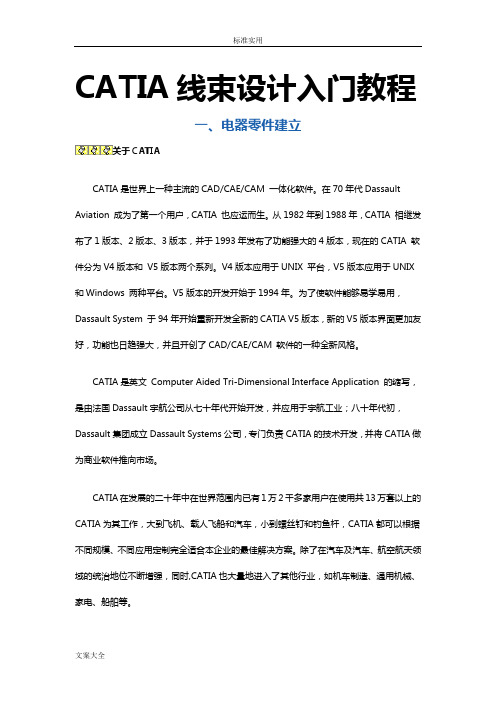 标准实用

CATIA 线束设计入门教程

一、电器零件建立

关于 CATIA

CATIA 是世界上一种主流的 CAD/CAE/CAM 一体化软件。在 70 年代 Dassault Aviation 成为了第一个用户，CATIA 也应运而生。从 1982 年到 1988 年，CATIA 相继发布了 1 版本、2 版本、3 版本，并于 1993 年发布了功能强大的 4 版本，现在的 CATIA 软件分为 V4 版本和 V5 版本两个系列。V4 版本应用于 UNIX 平台，V5 版本应用于 UNIX 和 Windows 两种平台。V5 版本的开发开始于 1994 年。为了使软件能够易学易用，Dassault System 于 94 年开始重新开发全新的 CATIA V5 版本，新的 V5 版本界面更加友好，功能也日趋强大，并且开创了 CAD/CAE/CAM 软件的一种全新风格。

CATIA 是英文 Computer Aided Tri-Dimensional Interface Application 的缩写，是由法国 Dassault 宇航公司从七十年代开始开发，并应用于宇航工业；八十年代初，Dassault 集团成立 Dassault Systems 公司，专门负责 CATIA 的技术开发，并将 CATIA 做为商业软件推向市场。

CATIA 在发展的二十年中在世界范围内已有 1 万 2 千多家用户在使用共 13 万套以上的 CATIA 为其工作，大到飞机、载人飞船和汽车，小到螺丝钉和钓鱼杆，CATIA 都可以根据不同规模、不同应用定制完全适合本企业的最佳解决方案。除了在汽车及汽车、航空航天领域的统治地位不断增强，同时,CATIA 也大量地进入了其他行业，如机车制造、通用机械、家电、船舶等。

文案大全